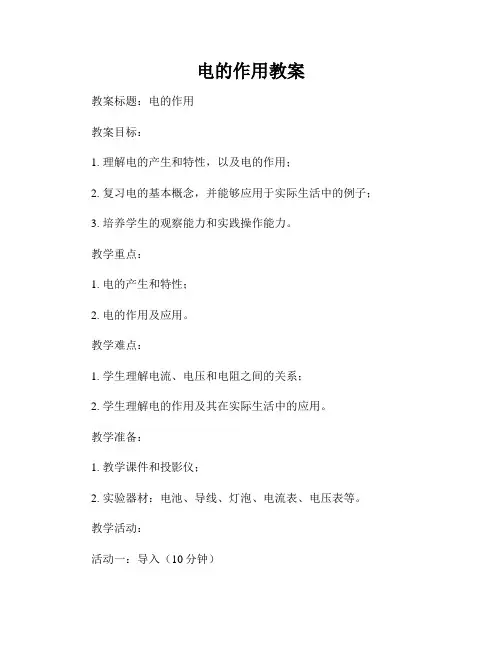 电的作用教案

教案标题：电的作用

教案目标：

1. 理解电的产生和特性，以及电的作用；

2. 复习电的基本概念，并能够应用于实际生活中的例子；

3. 培养学生的观察能力和实践操作能力。

教学重点：

1. 电的产生和特性；

2. 电的作用及应用。

教学难点：

1. 学生理解电流、电压和电阻之间的关系；

2. 学生理解电的作用及其在实际生活中的应用。

教学准备：

1. 教学课件和投影仪；

2. 实验器材：电池、导线、灯泡、电流表、电压表等。

教学活动：

活动一：导入（10 分钟）